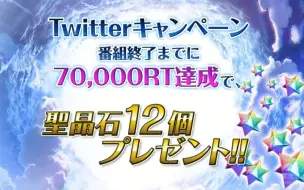 Twitterキャンペーン
番組終了までに
70,000RT達成で、
聖晶石12個
プレゼント!!